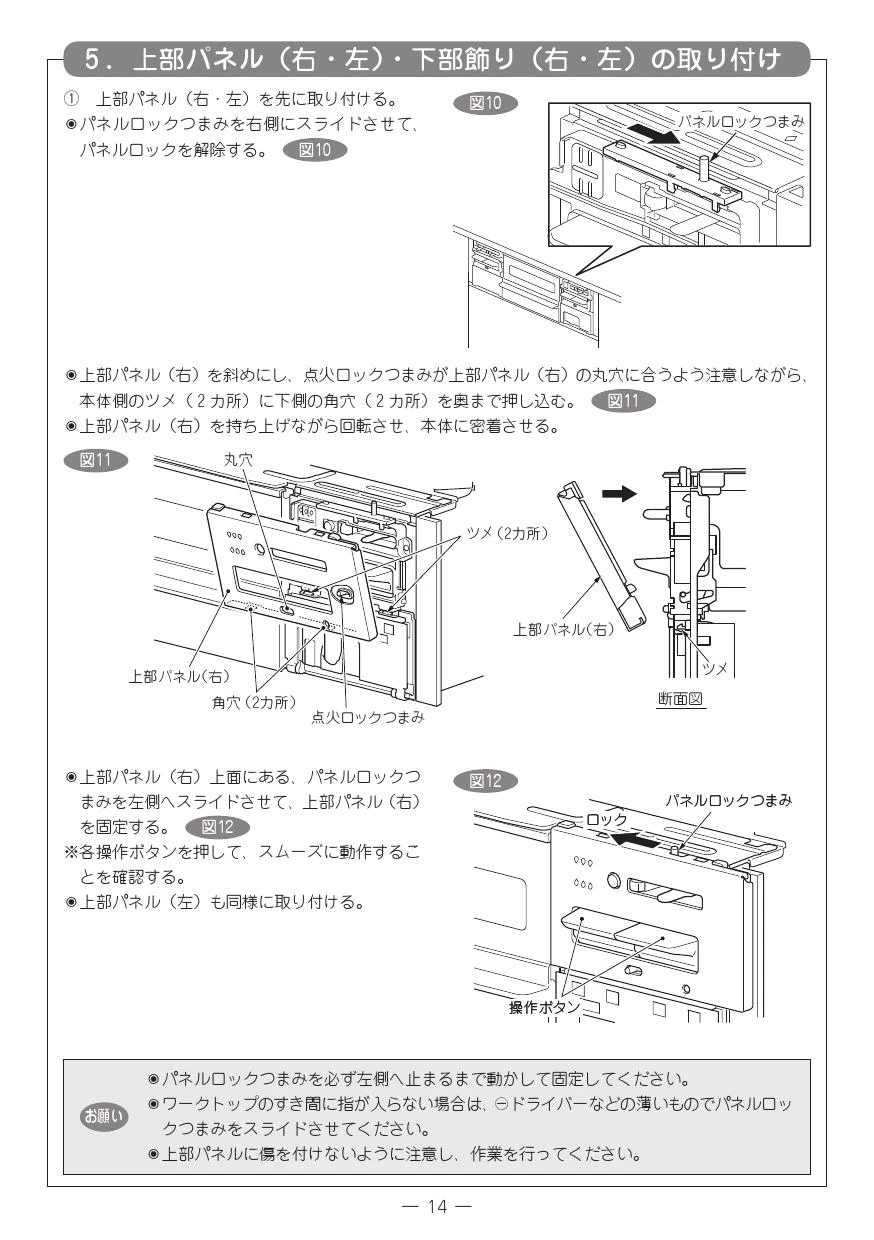 5．上部パネル（右・左）・下部飾り（右・左）の取り付け

① 上部パネル（右・左）を先に取り付ける。
◉パネルロックつまみを右側にスライドさせて、パネルロックを解除する。 図10

図10
パネルロックつまみ

◉上部パネル（右）を斜めにし、点火ロックつまみが上部パネル（右）の丸穴に合うよう注意しながら、本体側のツメ（2カ所）に下側の角穴（2カ所）を奥まで押し込む。 図11
◉上部パネル（右）を持ち上げながら回転させ、本体に密着させる。

図11
丸穴
ツメ（2カ所）
上部パネル(右)
角穴（2カ所）
点火ロックつまみ
上部パネル(右)
ツメ
断面図

◉上部パネル（右）上面にある、パネルロックつまみを左側へスライドさせて、上部パネル（右）を固定する。 図12
※各操作ボタンを押して、スムーズに動作することを確認する。
◉上部パネル（左）も同様に取り付ける。

図12
パネルロックつまみ
ロック
操作ボタン

お願い
◉パネルロックつまみを必ず左側へ止まるまで動かして固定してください。
◉ワークトップのすき間に指が入らない場合は、⊖ドライバーなどの薄いものでパネルロックつまみをスライドさせてください。
◉上部パネルに傷を付けないように注意し、作業を行ってください。

— 14 —